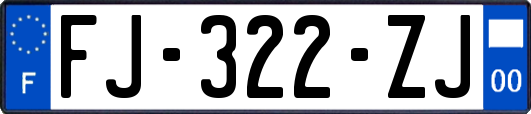 F

FJ-322-ZJ

00